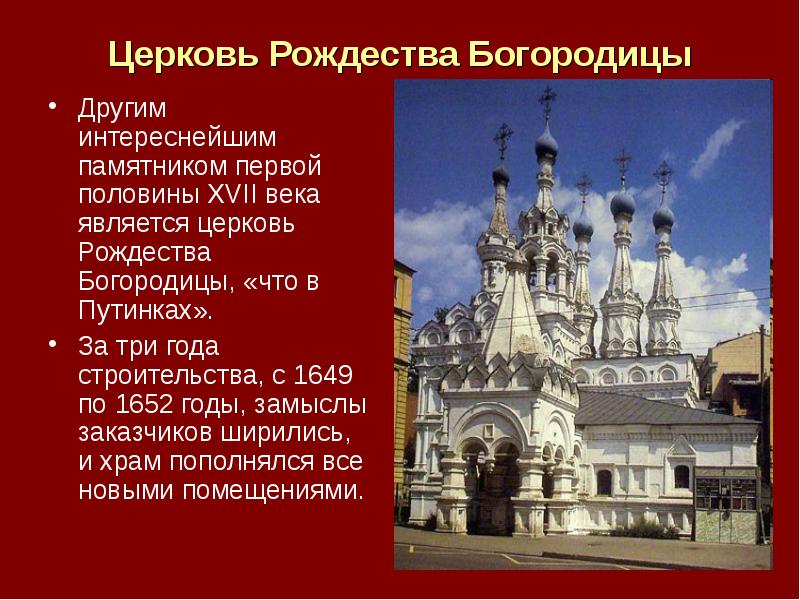 Церковь Рождества Богородицы

• Другим интереснейшим памятником первой половины XVII века является церковь Рождества Богородицы, «что в Путинках».

• За три года строительства, с 1649 по 1652 годы, замыслы заказчиков ширились, и храм пополнялся все новыми помещениями.